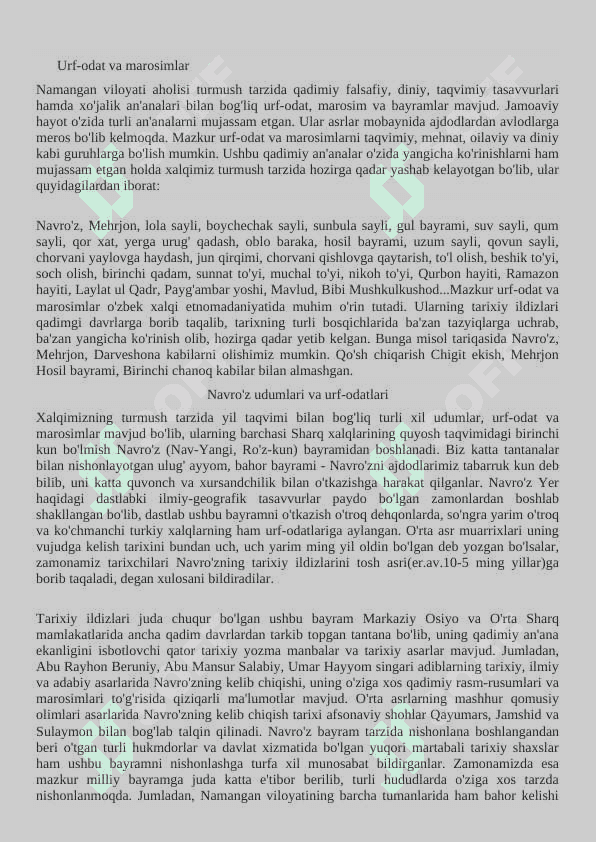 Urf-odat va marosimlar

Namangan viloyati aholisi turmush tarzida qadimiy falsafiy, diniy, taqvimiy tasavvurlari hamda xo'jalik an'analari bilan bog'liq urf-odat, marosim va bayramlar mavjud. Jamoaviy hayot o'zida turli an'analarni mujassam etgan. Ular asrlar mobaynida ajdodlardan avlodlarga meros bo'lib kelmoqda. Mazkur urf-odat va marosimlarni taqvimiy, mehnat, oilaviy va diniy kabi guruhlarga bo'lish mumkin. Ushbu qadimiy an'analar o'zida yangicha ko'rinishlarni ham mujassam etgan holda xalqimiz turmush tarzida hozirga qadar yashab kelayotgan bo'lib, ular quyidagilardan iborat:

Navro'z, Mehrjon, lola sayli, boychechak sayli, sunbula sayli, gul bayrami, suv sayli, qum sayli, qor xat, yerga urug' qadash, oblo baraka, hosil bayrami, uzum sayli, qovun sayli, chorvani yaylovga haydash, jun qirqimi, chorvani qishlovga qaytarish, to'l olish, beshik to'yi, soch olish, birinchi qadam, sunnat to'yi, muchal to'yi, nikoh to'yi, Qurbon hayiti, Ramazon hayiti, Laylat ul Qadr, Payg'ambar yoshi, Mavlud, Bibi Mushkulkushod...Mazkur urf-odat va marosimlar o'zbek xalqi etnomadaniyatida muhim o'rin tutadi. Ularning tarixiy ildizlari qadimgi davrlarga borib taqalib, tarixning turli bosqichlarida ba'zan tazyiqlarga uchrab, ba'zan yangicha ko'rinish olib, hozirga qadar yetib kelgan. Bunga misol tariqasida Navro'z, Mehrjon, Darveshona kabilarni olishimiz mumkin. Qo'sh chiqarish Chigit ekish, Mehrjon Hosil bayrami, Birinchi chanoq kabilar bilan almashgan.

Navro'z udumlari va urf-odatlari

Xalqimizning turmush tarzida yil taqvimi bilan bog'liq turli xil udumlar, urf-odat va marosimlar mavjud bo'lib, ularning barchasi Sharq xalqlarining quyosh taqvimidagi birinchi kun bo'lmish Navro'z (Nav-Yangi, Ro'z-kun) bayramidan boshlanadi. Biz katta tantanalar bilan nishonlayotgan ulug' ayyom, bahor bayrami - Navro'zni ajdodlarimiz tabarruk kun deb bilib, uni katta quvonch va xursandchilik bilan o'tkazishga harakat qilganlar. Navro'z Yer haqidagi dastlabki ilmiy-geografik tasavvurlar paydo bo'lgan zamonlardan boshlab shakllangan bo'lib, dastlab ushbu bayramni o'tkazish o'troq dehqonlarda, so'ngra yarim o'troq va ko'chmanchi turkiy xalqlarning ham urf-odatlariga aylangan. O'rta asr muarrixlari uning vujudga kelish tarixini bundan uch, uch yarim ming yil oldin bo'lgan deb yozgan bo'lsalar, zamonamiz tarixchilari Navro'zning tarixiy ildizlarini tosh asri(er.av.10-5 ming yillar)ga borib taqaladi, degan xulosani bildiradilar.

Tarixiy ildizlari juda chuqur bo'lgan ushbu bayram Markaziy Osiyo va O'rta Sharq mamlakatlarida ancha qadim davrlardan tarkib topgan tantana bo'lib, uning qadimiy an'ana ekanligini isbotlovchi qator tarixiy yozma manbalar va tarixiy asarlar mavjud. Jumladan, Abu Rayhon Beruniy, Abu Mansur Salabiy, Umar Hayyom singari adiblarning tarixiy, ilmiy va adabiy asarlarida Navro'zning kelib chiqishi, uning o'ziga xos qadimiy rasm-rusumlari va marosimlari to'g'risida qiziqarli ma'lumotlar mavjud. O'rta asrlarning mashhur qomusiy olimlari asarlarida Navro'zning kelib chiqish tarixi afsonaviy shohlar Qayumars, Jamshid va Sulaymon bilan bog'lab talqin qilinadi. Navro'z bayram tarzida nishonlana boshlangandan beri o'tgan turli hukmdorlar va davlat xizmatida bo'lgan yuqori martabali tarixiy shaxslar ham ushbu bayramni nishonlashga turfa xil munosabat bildirganlar. Zamonamizda esa mazkur milliy bayramga juda katta e'tibor berilib, turli hududlarda o'ziga xos tarzda nishonlanmoqda. Jumladan, Namangan viloyatining barcha tumanlarida ham bahor kelishi